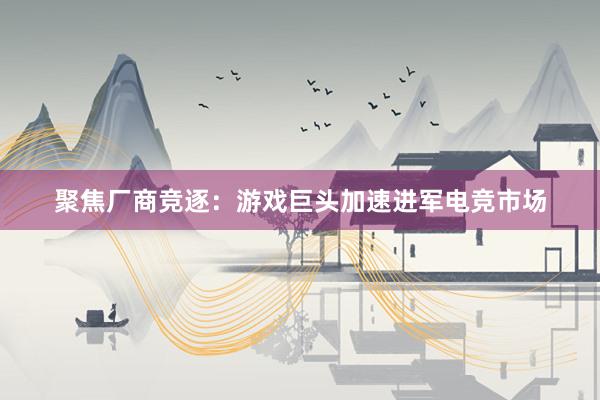 聚焦厂商竞逐：游戏巨头加速进军电竞市场